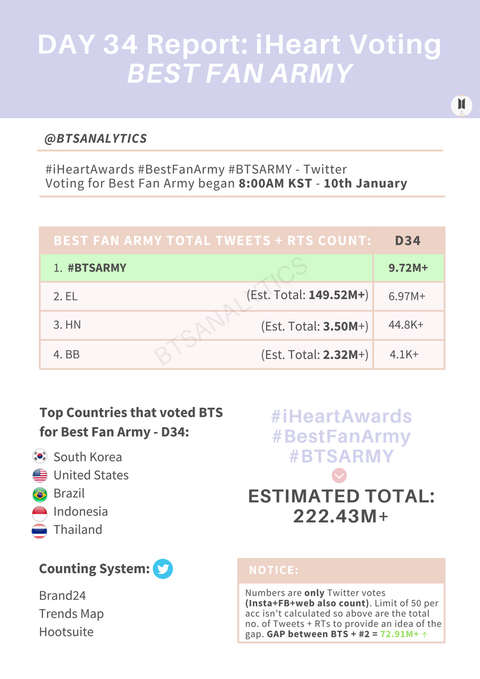 DAY 34 Report: iHeart Voting
BEST FAN ARMY

@BTSANALYTICS

#iHeartAwards #BestFanArmy #BTSARMY - Twitter
Voting for Best Fan Army began 8:00AM KST - 10th January

| BEST FAN ARMY TOTAL TWEETS + RTS COUNT: | D34 |
|---|---|
| 1. #BTSARMY | 9.72M+ |
| 2. EL (Est. Total: 149.52M+) | 6.97M+ |
| 3. HN (Est. Total: 3.50M+) | 44.8K+ |
| 4. BB (Est. Total: 2.32M+) | 4.1K+ |

BTSANALYTICS

Top Countries that voted BTS for Best Fan Army - D34:
South Korea
United States
Brazil
Indonesia
Thailand

#iHeartAwards
#BestFanArmy
#BTSARMY

ESTIMATED TOTAL:
222.43M+

Counting System:
Brand24
Trends Map
Hootsuite

NOTICE:
Numbers are only Twitter votes (Insta+FB+web also count). Limit of 50 per acc isn't calculated so above are the total no. of Tweets + RTs to provide an idea of the gap. GAP between BTS + #2 = 72.91M+ ↑